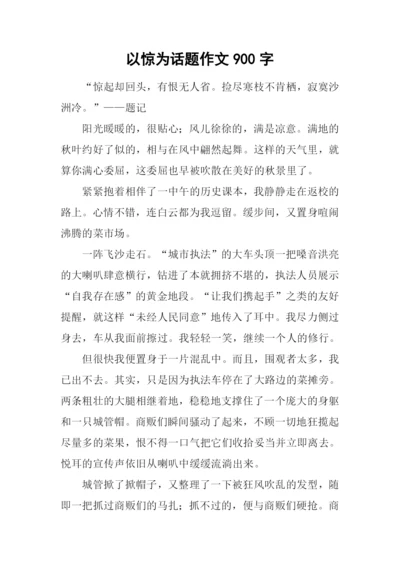 以惊为话题作文 900 字

“惊起却回头，有恨无人省。捡尽寒枝不肯栖，寂寞沙洲冷。”——题记

阳光暖暖的，很贴心；风儿徐徐的，满是凉意。满地的秋叶约好了似的，相与在风中翩然起舞。这样的天气里，就算你满心委屈，这委屈也早被吹散在美好的秋景里了。

紧紧抱着相伴了一中午的历史课本，我静静走在返校的路上。心情不错，连白云都为我逗留。缓步间，又置身喧闹沸腾的菜市场。

一阵飞沙走石。“城市执法”的大车头顶一把嗓音洪亮的大喇叭肆意横行，钻进了本就拥挤不堪的，执法人员展示“自我存在感”的黄金地段。“让我们携起手”之类的友好提醒，就这样“未经人民同意”地传入了耳中。我尽力侧过身去，车从我面前擦过。我轻轻一笑，继续一个人的修行。

但很快我便置身于一片混乱中。而且，围观者太多，我已出不去。其实，只是因为执法车停在了大路边的菜摊旁。两条粗壮的大腿相继着地，稳稳地支撑住了一个庞大的身躯和一只城管帽。商贩们瞬间骚动了起来，不顾一切地狂揽起尽量多的菜果，恨不得一口气把它们收拾妥当并立即离去。悦耳的宣传声依旧从喇叭中缓缓流淌出来。

城管掀了掀帽子，又整理了一下被狂风吹乱的发型，随即一把抓过商贩们的马扎；抓不过的，便与商贩们硬抢。商